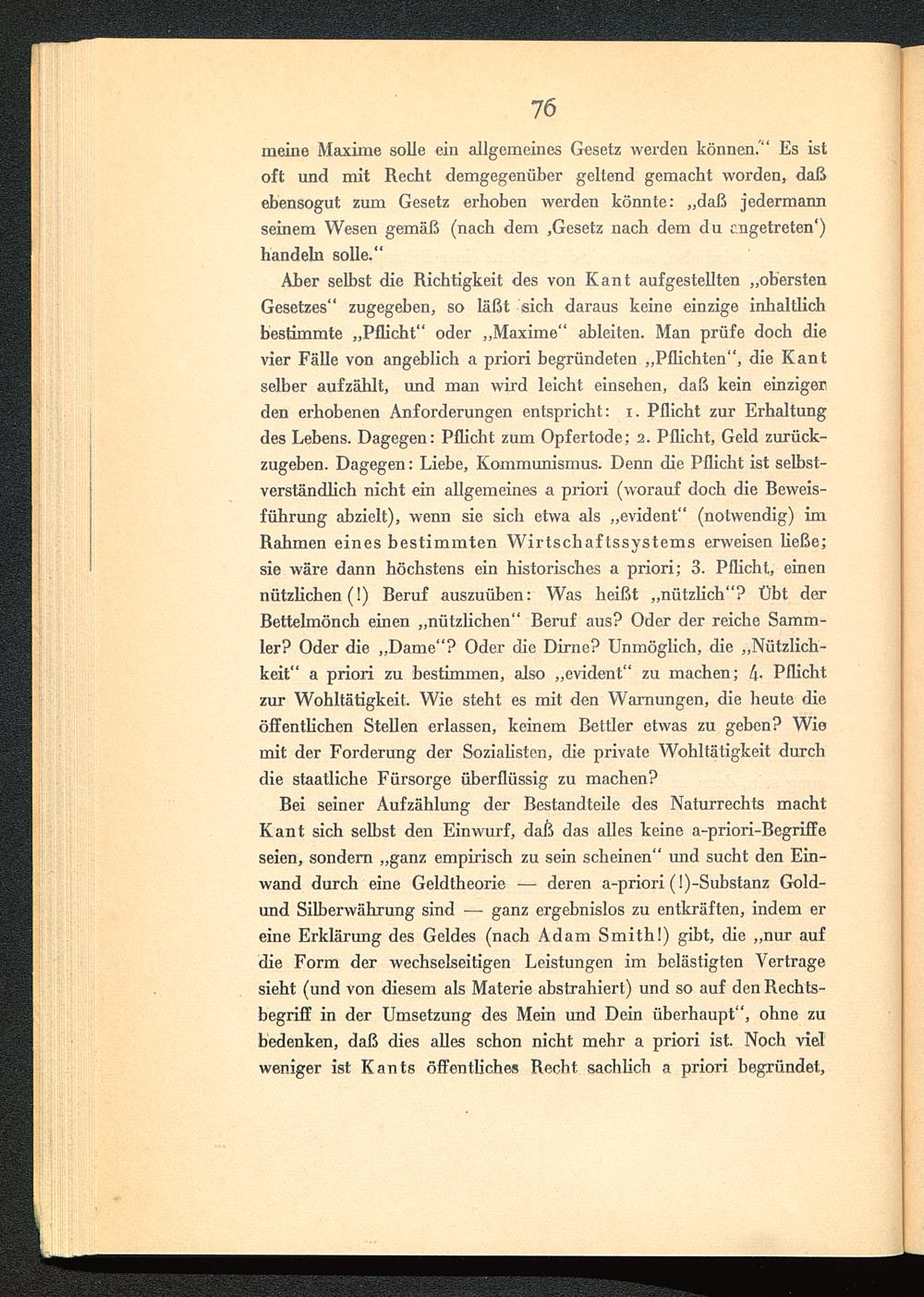 76

meine Maxime solle ein allgemeines Gesetz werden können." Es ist oft und mit Recht demgegenüber geltend gemacht worden, daß ebensogut zum Gesetz erhoben werden könnte: „daß jedermann seinem Wesen gemäß (nach dem ‚Gesetz nach dem du angetreten') handeln solle."

Aber selbst die Richtigkeit des von Kant aufgestellten „obersten Gesetzes" zugegeben, so läßt sich daraus keine einzige inhaltlich bestimmte „Pflicht" oder „Maxime" ableiten. Man prüfe doch die vier Fälle von angeblich a priori begründeten „Pflichten", die Kant selber aufzählt, und man wird leicht einsehen, daß kein einziger den erhobenen Anforderungen entspricht: 1. Pflicht zur Erhaltung des Lebens. Dagegen: Pflicht zum Opfertode; 2. Pflicht, Geld zurückzugeben. Dagegen: Liebe, Kommunismus. Denn die Pflicht ist selbstverständlich nicht ein allgemeines a priori (worauf doch die Beweisführung abzielt), wenn sie sich etwa als „evident" (notwendig) im Rahmen eines bestimmten Wirtschaftssystems erweisen ließe; sie wäre dann höchstens ein historisches a priori; 3. Pflicht, einen nützlichen (!) Beruf auszuüben: Was heißt „nützlich"? Übt der Bettelmönch einen „nützlichen" Beruf aus? Oder der reiche Sammler? Oder die „Dame"? Oder die Dirne? Unmöglich, die „Nützlichkeit" a priori zu bestimmen, also „evident" zu machen; 4. Pflicht zur Wohltätigkeit. Wie steht es mit den Warnungen, die heute die öffentlichen Stellen erlassen, keinem Bettler etwas zu geben? Wie mit der Forderung der Sozialisten, die private Wohltätigkeit durch die staatliche Fürsorge überflüssig zu machen?

Bei seiner Aufzählung der Bestandteile des Naturrechts macht Kant sich selbst den Einwurf, daß das alles keine a-priori-Begriffe seien, sondern „ganz empirisch zu sein scheinen" und sucht den Einwand durch eine Geldtheorie — deren a-priori (!)-Substanz Gold- und Silberwährung sind — ganz ergebnislos zu entkräften, indem er eine Erklärung des Geldes (nach Adam Smith!) gibt, die „nur auf die Form der wechselseitigen Leistungen im belästigten Vertrage sieht (und von diesem als Materie abstrahiert) und so auf den Rechtsbegriff in der Umsetzung des Mein und Dein überhaupt", ohne zu bedenken, daß dies alles schon nicht mehr a priori ist. Noch viel weniger ist Kants öffentliches Recht sachlich a priori begründet,